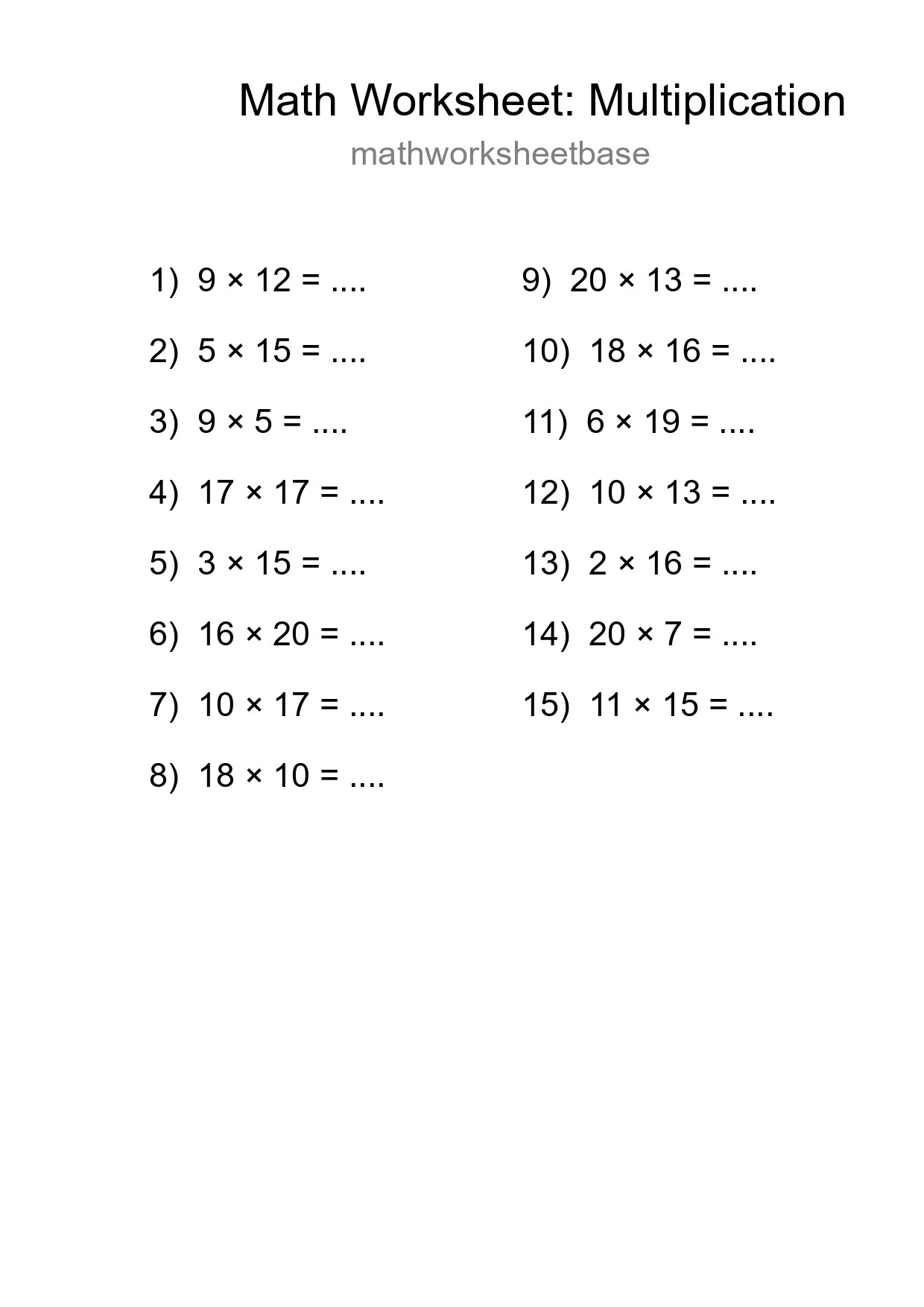 Math Worksheet: Multiplication

mathworksheetbase

1) $9 \times 12 =$ ....

2) $5 \times 15 =$ ....

3) $9 \times 5 =$ ....

4) $17 \times 17 =$ ....

5) $3 \times 15 =$ ....

6) $16 \times 20 =$ ....

7) $10 \times 17 =$ ....

8) $18 \times 10 =$ ....

9) $20 \times 13 =$ ....

10) $18 \times 16 =$ ....

11) $6 \times 19 =$ ....

12) $10 \times 13 =$ ....

13) $2 \times 16 =$ ....

14) $20 \times 7 =$ ....

15) $11 \times 15 =$ ....